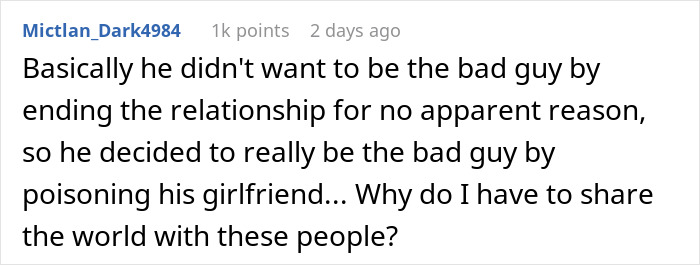 Mictlan_Dark4984 1k points 2 days ago

Basically he didn't want to be the bad guy by ending the relationship for no apparent reason, so he decided to really be the bad guy by poisoning his girlfriend... Why do I have to share the world with these people?